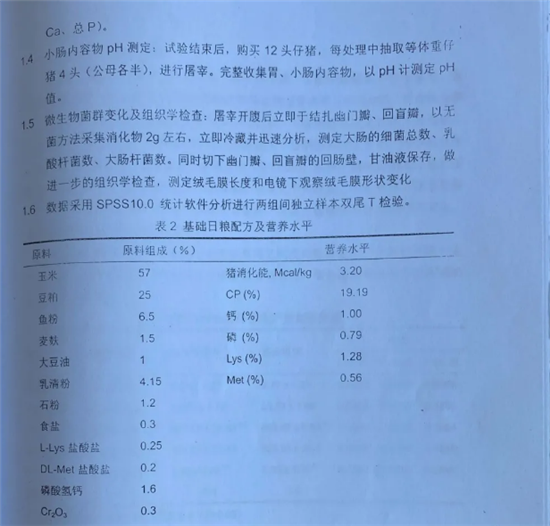 Ca、总 P)。

1.4 小肠内容物 pH 测定：试验结束后，购买 12 头仔猪，每处理中抽取等体重仔猪 4 头（公母各半），进行屠宰。完整收集胃、小肠内容物，以 pH 计测定 pH 值。

1.5 微生物菌群变化及组织学检查：屠宰开腹后立即于结扎幽门瓣、回盲瓣，以无菌方法采集消化物 2g 左右，立即冷藏并迅速分析，测定大肠的细菌总数、乳酸杆菌数、大肠杆菌数。同时切下幽门瓣、回盲瓣的回肠壁，甘油液保存，做进一步的组织学检查，测定绒毛膜长度和电镜下观察绒毛膜形状变化

1.6 数据采用 SPSS10.0 统计软件分析进行两组间独立样本双尾 T 检验。

表 2 基础日粮配方及营养水平

| 原料 | 原料组成（%） | 营养水平 | |
|---|---|---|---|
| 玉米 | 57 | 猪消化能, Mcal/kg | 3.20 |
| 豆粕 | 25 | CP (%) | 19.19 |
| 鱼粉 | 6.5 | 钙 (%) | 1.00 |
| 麦麸 | 1.5 | 磷 (%) | 0.79 |
| 大豆油 | 1 | Lys (%) | 1.28 |
| 乳清粉 | 4.15 | Met (%) | 0.56 |
| 石粉 | 1.2 | | |
| 食盐 | 0.3 | | |
| L-Lys 盐酸盐 | 0.25 | | |
| DL-Met 盐酸盐 | 0.2 | | |
| 磷酸氢钙 | 1.6 | | |
| $Cr_2O_3$ | 0.3 | | |